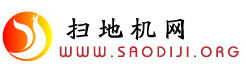 扫地机网
WWW.SAODIJI.ORG